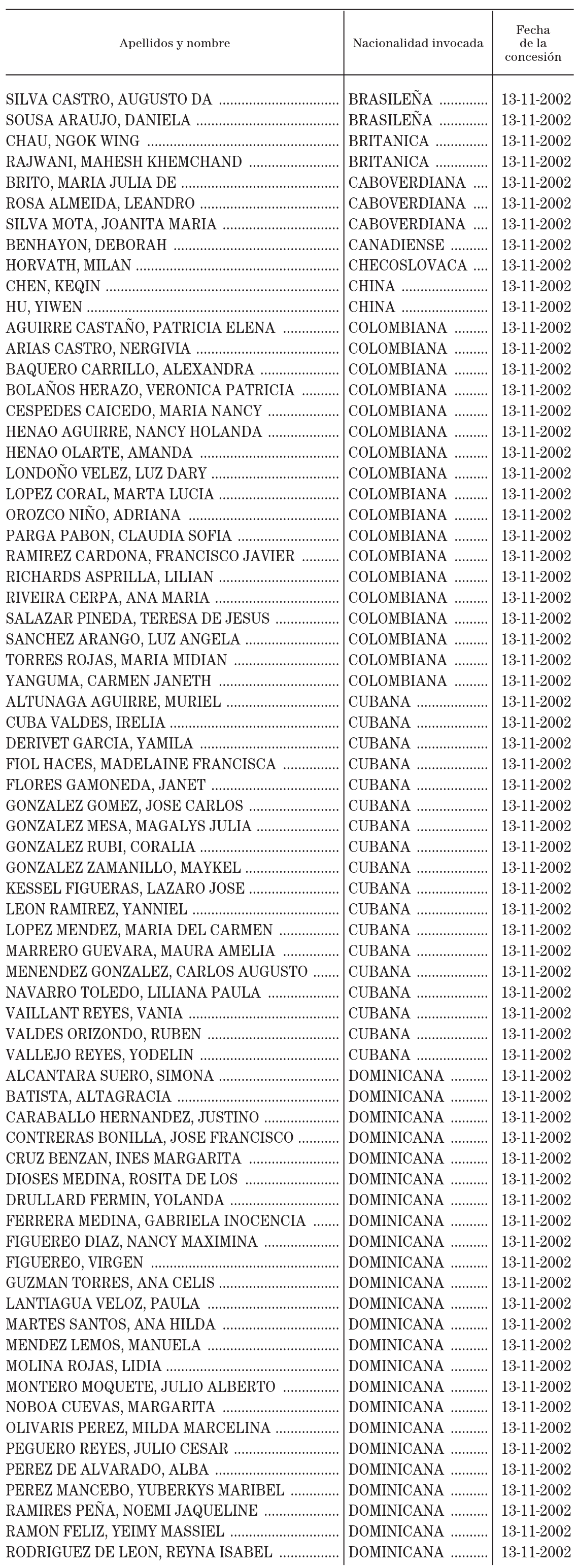 | Apellidos y nombre | Nacionalidad invocada | Fecha de la concesión |
|---|---|---|
| SILVA CASTRO, AUGUSTO DA | BRASILEÑA | 13-11-2002 |
| SOUSA ARAUJO, DANIELA | BRASILEÑA | 13-11-2002 |
| CHAU, NGOK WING | BRITANICA | 13-11-2002 |
| RAJWANI, MAHESH KHEMCHAND | BRITANICA | 13-11-2002 |
| BRITO, MARIA JULIA DE | CABOVERDIANA | 13-11-2002 |
| ROSA ALMEIDA, LEANDRO | CABOVERDIANA | 13-11-2002 |
| SILVA MOTA, JOANITA MARIA | CABOVERDIANA | 13-11-2002 |
| BENHAYON, DEBORAH | CANADIENSE | 13-11-2002 |
| HORVATH, MILAN | CHECOSLOVACA | 13-11-2002 |
| CHEN, KEQIN | CHINA | 13-11-2002 |
| HU, YIWEN | CHINA | 13-11-2002 |
| AGUIRRE CASTAÑO, PATRICIA ELENA | COLOMBIANA | 13-11-2002 |
| ARIAS CASTRO, NERGIVIA | COLOMBIANA | 13-11-2002 |
| BAQUERO CARRILLO, ALEXANDRA | COLOMBIANA | 13-11-2002 |
| BOLAÑOS HERAZO, VERONICA PATRICIA | COLOMBIANA | 13-11-2002 |
| CESPEDES CAICEDO, MARIA NANCY | COLOMBIANA | 13-11-2002 |
| HENAO AGUIRRE, NANCY HOLANDA | COLOMBIANA | 13-11-2002 |
| HENAO OLARTE, AMANDA | COLOMBIANA | 13-11-2002 |
| LONDOÑO VELEZ, LUZ DARY | COLOMBIANA | 13-11-2002 |
| LOPEZ CORAL, MARTA LUCIA | COLOMBIANA | 13-11-2002 |
| OROZCO NIÑO, ADRIANA | COLOMBIANA | 13-11-2002 |
| PARGA PABON, CLAUDIA SOFIA | COLOMBIANA | 13-11-2002 |
| RAMIREZ CARDONA, FRANCISCO JAVIER | COLOMBIANA | 13-11-2002 |
| RICHARDS ASPRILLA, LILIAN | COLOMBIANA | 13-11-2002 |
| RIVEIRA CERPA, ANA MARIA | COLOMBIANA | 13-11-2002 |
| SALAZAR PINEDA, TERESA DE JESUS | COLOMBIANA | 13-11-2002 |
| SANCHEZ ARANGO, LUZ ANGELA | COLOMBIANA | 13-11-2002 |
| TORRES ROJAS, MARIA MIDIAN | COLOMBIANA | 13-11-2002 |
| YANGUMA, CARMEN JANETH | COLOMBIANA | 13-11-2002 |
| ALTUNAGA AGUIRRE, MURIEL | CUBANA | 13-11-2002 |
| CUBA VALDES, IRELIA | CUBANA | 13-11-2002 |
| DERIVET GARCIA, YAMILA | CUBANA | 13-11-2002 |
| FIOL HACES, MADELAINE FRANCISCA | CUBANA | 13-11-2002 |
| FLORES GAMONEDA, JANET | CUBANA | 13-11-2002 |
| GONZALEZ GOMEZ, JOSE CARLOS | CUBANA | 13-11-2002 |
| GONZALEZ MESA, MAGALYS JULIA | CUBANA | 13-11-2002 |
| GONZALEZ RUBI, CORALIA | CUBANA | 13-11-2002 |
| GONZALEZ ZAMANILLO, MAYKEL | CUBANA | 13-11-2002 |
| KESSEL FIGUERAS, LAZARO JOSE | CUBANA | 13-11-2002 |
| LEON RAMIREZ, YANNIEL | CUBANA | 13-11-2002 |
| LOPEZ MENDEZ, MARIA DEL CARMEN | CUBANA | 13-11-2002 |
| MARRERO GUEVARA, MAURA AMELIA | CUBANA | 13-11-2002 |
| MENENDEZ GONZALEZ, CARLOS AUGUSTO | CUBANA | 13-11-2002 |
| NAVARRO TOLEDO, LILIANA PAULA | CUBANA | 13-11-2002 |
| VAILLANT REYES, VANIA | CUBANA | 13-11-2002 |
| VALDES ORIZONDO, RUBEN | CUBANA | 13-11-2002 |
| VALLEJO REYES, YODELIN | CUBANA | 13-11-2002 |
| ALCANTARA SUERO, SIMONA | DOMINICANA | 13-11-2002 |
| BATISTA, ALTAGRACIA | DOMINICANA | 13-11-2002 |
| CARABALLO HERNANDEZ, JUSTINO | DOMINICANA | 13-11-2002 |
| CONTRERAS BONILLA, JOSE FRANCISCO | DOMINICANA | 13-11-2002 |
| CRUZ BENZAN, INES MARGARITA | DOMINICANA | 13-11-2002 |
| DIOSES MEDINA, ROSITA DE LOS | DOMINICANA | 13-11-2002 |
| DRULLARD FERMIN, YOLANDA | DOMINICANA | 13-11-2002 |
| FERRERA MEDINA, GABRIELA INOCENCIA | DOMINICANA | 13-11-2002 |
| FIGUEREO DIAZ, NANCY MAXIMINA | DOMINICANA | 13-11-2002 |
| FIGUEREO, VIRGEN | DOMINICANA | 13-11-2002 |
| GUZMAN TORRES, ANA CELIS | DOMINICANA | 13-11-2002 |
| LANTIAGUA VELOZ, PAULA | DOMINICANA | 13-11-2002 |
| MARTES SANTOS, ANA HILDA | DOMINICANA | 13-11-2002 |
| MENDEZ LEMOS, MANUELA | DOMINICANA | 13-11-2002 |
| MOLINA ROJAS, LIDIA | DOMINICANA | 13-11-2002 |
| MONTERO MOQUETE, JULIO ALBERTO | DOMINICANA | 13-11-2002 |
| NOBOA CUEVAS, MARGARITA | DOMINICANA | 13-11-2002 |
| OLIVARIS PEREZ, MILDA MARCELINA | DOMINICANA | 13-11-2002 |
| PEGUERO REYES, JULIO CESAR | DOMINICANA | 13-11-2002 |
| PEREZ DE ALVARADO, ALBA | DOMINICANA | 13-11-2002 |
| PEREZ MANCEBO, YUBERKYS MARIBEL | DOMINICANA | 13-11-2002 |
| RAMIRES PEÑA, NOEMI JAQUELINE | DOMINICANA | 13-11-2002 |
| RAMON FELIZ, YEIMY MASSIEL | DOMINICANA | 13-11-2002 |
| RODRIGUEZ DE LEON, REYNA ISABEL | DOMINICANA | 13-11-2002 |